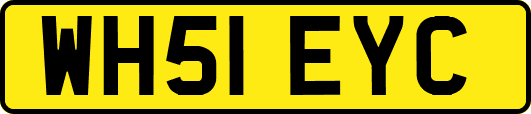 WH51 EYC